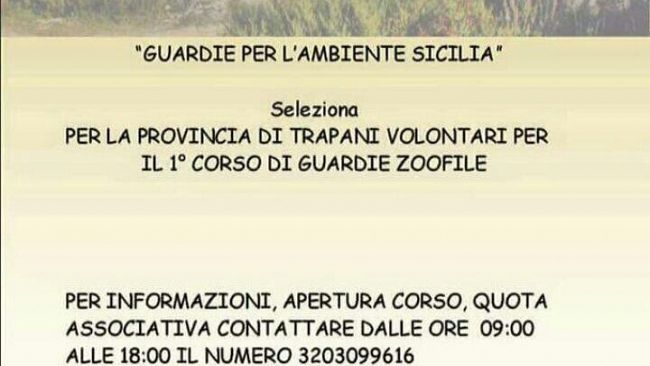 "GUARDIE PER L'AMBIENTE SICILIA"

Seleziona
PER LA PROVINCIA DI TRAPANI VOLONTARI PER IL 1° CORSO DI GUARDIE ZOOFILE

PER INFORMAZIONI, APERTURA CORSO, QUOTA ASSOCIATIVA CONTATTARE DALLE ORE 09:00 ALLE 18:00 IL NUMERO 3203099616